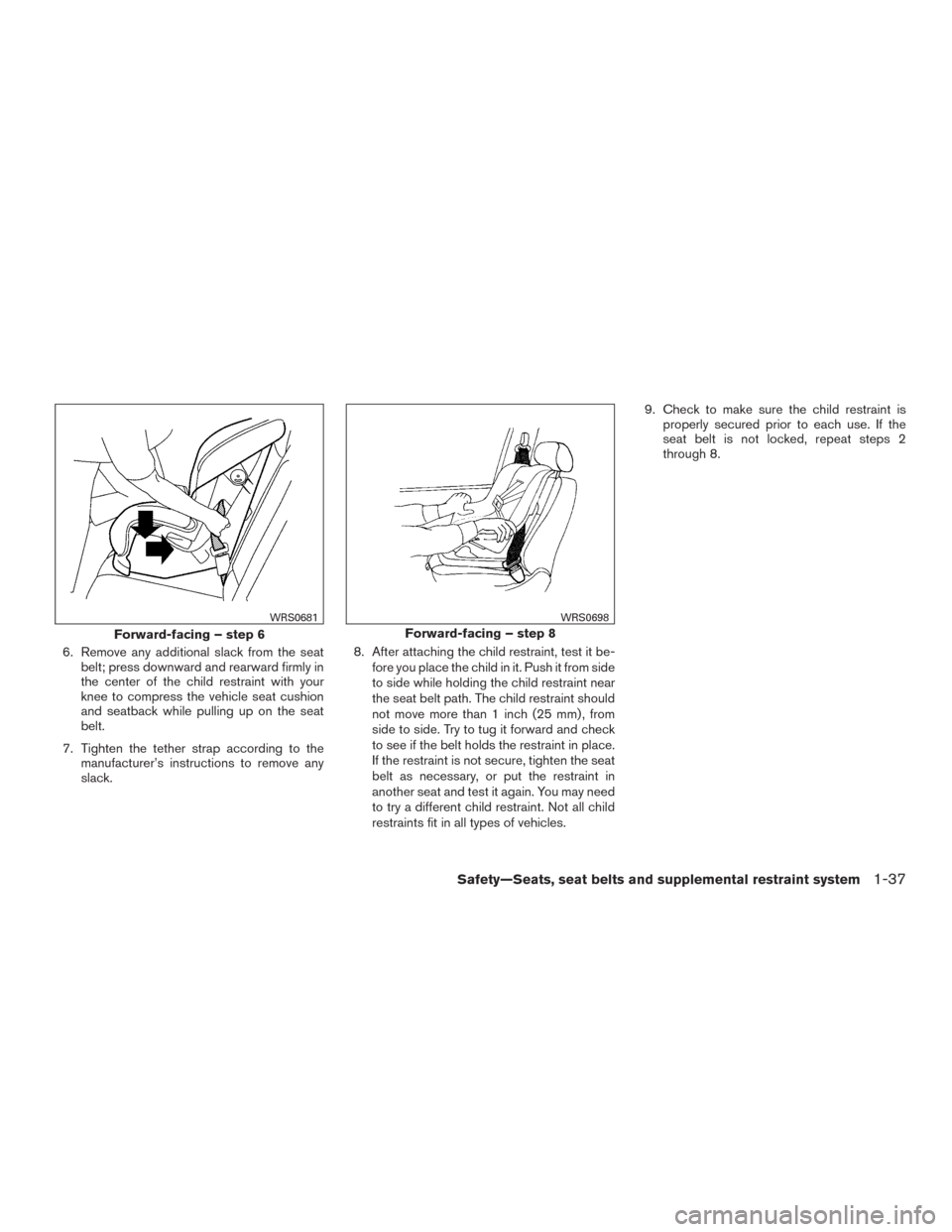 WRS0681

Forward-facing – step 6

6. Remove any additional slack from the seat belt; press downward and rearward firmly in the center of the child restraint with your knee to compress the vehicle seat cushion and seatback while pulling up on the seat belt.

7. Tighten the tether strap according to the manufacturer's instructions to remove any slack.

WRS0698

Forward-facing – step 8

8. After attaching the child restraint, test it before you place the child in it. Push it from side to side while holding the child restraint near the seat belt path. The child restraint should not move more than 1 inch (25 mm), from side to side. Try to tug it forward and check to see if the belt holds the restraint in place. If the restraint is not secure, tighten the seat belt as necessary, or put the restraint in another seat and test it again. You may need to try a different child restraint. Not all child restraints fit in all types of vehicles.

9. Check to make sure the child restraint is properly secured prior to each use. If the seat belt is not locked, repeat steps 2 through 8.

Safety—Seats, seat belts and supplemental restraint system 1-37

carmanualsonline.info